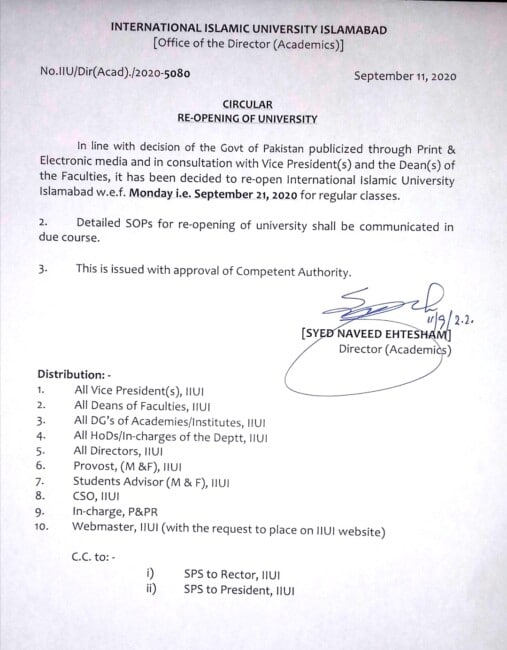 INTERNATIONAL ISLAMIC UNIVERSITY ISLAMABAD
[Office of the Director (Academics)]

No.IIU/Dir(Acad)./2020-5080

September 11, 2020

CIRCULAR
RE-OPENING OF UNIVERSITY

In line with decision of the Govt of Pakistan publicized through Print & Electronic media and in consultation with Vice President(s) and the Dean(s) of the Faculties, it has been decided to re-open International Islamic University Islamabad w.e.f. Monday i.e. September 21, 2020 for regular classes.

2. Detailed SOPs for re-opening of university shall be communicated in due course.

3. This is issued with approval of Competent Authority.

11/9/2.2.
[SYED NAVEED EHTESHAM]
Director (Academics)

Distribution: -
1. All Vice President(s), IIUI
2. All Deans of Faculties, IIUI
3. All DG's of Academies/Institutes, IIUI
4. All HoDs/In-charges of the Deptt, IIUI
5. All Directors, IIUI
6. Provost, (M &F), IIUI
7. Students Advisor (M & F), IIUI
8. CSO, IIUI
9. In-charge, P&PR
10. Webmaster, IIUI (with the request to place on IIUI website)

C.C. to: -
i) SPS to Rector, IIUI
ii) SPS to President, IIUI